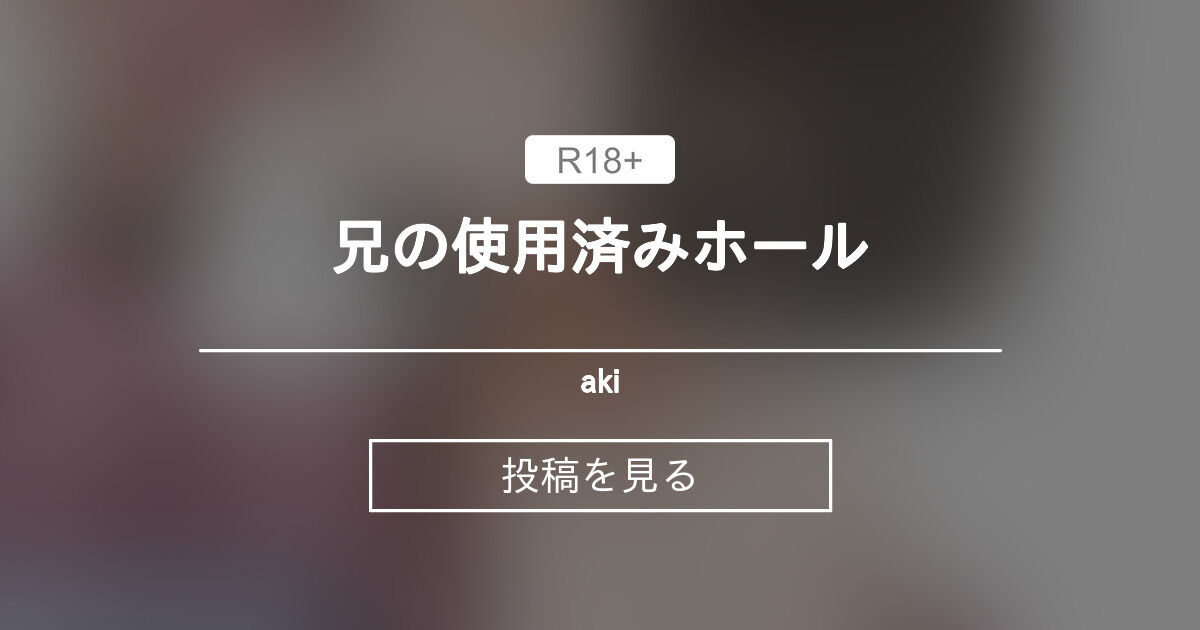 R18+

兄の使用済みホール

aki

投稿を見る